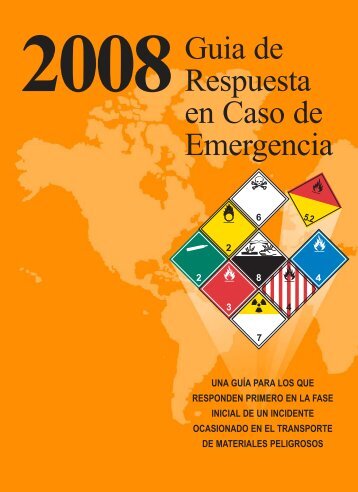 2008 Guia de Respuesta en Caso de Emergencia

6

5.2

2

2

8

4

3

4

7

UNA GUÍA PARA LOS QUE RESPONDEN PRIMERO EN LA FASE INICIAL DE UN INCIDENTE OCASIONADO EN EL TRANSPORTE DE MATERIALES PELIGROSOS